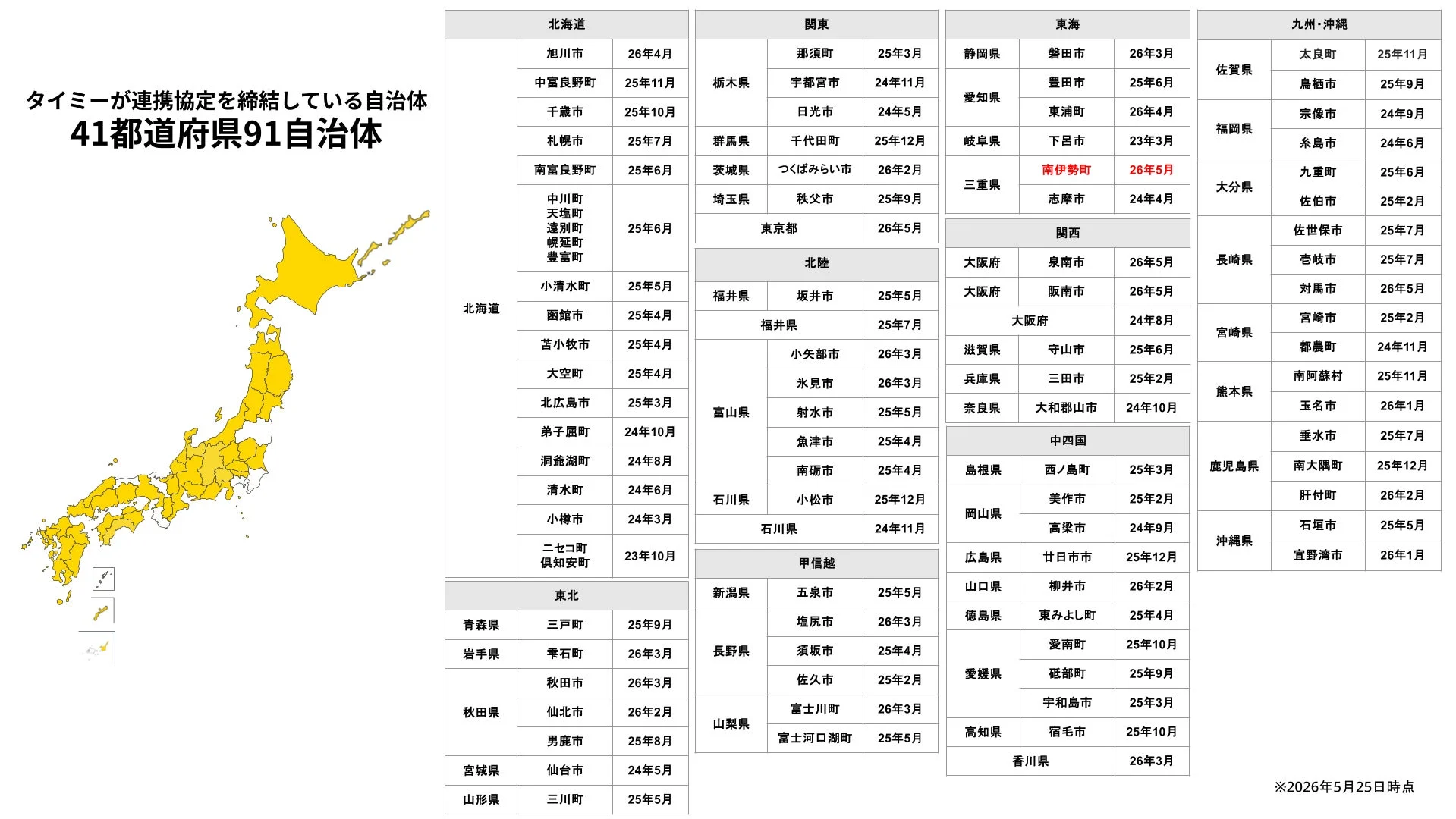 タイミーが連携協定を締結している自治体
41都道府県91自治体

| 北海道 | | |
|---|---|---|
| 北海道 | 旭川市 | 26年4月 |
| | 中富良野町 | 25年11月 |
| | 千歳市 | 25年10月 |
| | 札幌市 | 25年7月 |
| | 南富良野町 | 25年6月 |
| | 中川町 天塩町 遠別町 幌延町 豊富町 | 25年6月 |
| | 小清水町 | 25年5月 |
| | 函館市 | 25年4月 |
| | 苫小牧市 | 25年4月 |
| | 大空町 | 25年4月 |
| | 北広島市 | 25年3月 |
| | 弟子屈町 | 24年10月 |
| | 洞爺湖町 | 24年8月 |
| | 清水町 | 24年6月 |
| | 小樽市 | 24年3月 |
| | ニセコ町 倶知安町 | 23年10月 |

| 東北 | | |
|---|---|---|
| 青森県 | 三戸町 | 25年9月 |
| 岩手県 | 雫石町 | 26年3月 |
| 秋田県 | 秋田市 | 26年3月 |
| | 仙北市 | 26年2月 |
| | 男鹿市 | 25年8月 |
| 宮城県 | 仙台市 | 24年5月 |
| 山形県 | 三川町 | 25年5月 |

| 関東 | | |
|---|---|---|
| 栃木県 | 那須町 | 25年3月 |
| | 宇都宮市 | 24年11月 |
| | 日光市 | 24年5月 |
| 群馬県 | 千代田町 | 25年12月 |
| 茨城県 | つくばみらい市 | 26年2月 |
| 埼玉県 | 秩父市 | 25年9月 |
| 東京都 | | 26年5月 |

| 北陸 | | |
|---|---|---|
| 福井県 | 坂井市 | 25年5月 |
| 福井県 | | 25年7月 |
| 富山県 | 小矢部市 | 26年3月 |
| | 氷見市 | 26年3月 |
| | 射水市 | 25年5月 |
| | 魚津市 | 25年4月 |
| | 南砺市 | 25年4月 |
| 石川県 | 小松市 | 25年12月 |
| 石川県 | | 24年11月 |

| 甲信越 | | |
|---|---|---|
| 新潟県 | 五泉市 | 25年5月 |
| 長野県 | 塩尻市 | 26年3月 |
| | 須坂市 | 25年4月 |
| | 佐久市 | 25年2月 |
| 山梨県 | 富士川町 | 26年3月 |
| | 富士河口湖町 | 25年5月 |

| 東海 | | |
|---|---|---|
| 静岡県 | 磐田市 | 26年3月 |
| 愛知県 | 豊田市 | 25年6月 |
| | 東浦町 | 26年4月 |
| 岐阜県 | 下呂市 | 23年3月 |
| 三重県 | 南伊勢町 | 26年5月 |
| | 志摩市 | 24年4月 |

| 関西 | | |
|---|---|---|
| 大阪府 | 泉南市 | 26年5月 |
| 大阪府 | 阪南市 | 26年5月 |
| 大阪府 | | 24年8月 |
| 滋賀県 | 守山市 | 25年6月 |
| 兵庫県 | 三田市 | 25年2月 |
| 奈良県 | 大和郡山市 | 24年10月 |

| 中四国 | | |
|---|---|---|
| 島根県 | 西ノ島町 | 25年3月 |
| 岡山県 | 美作市 | 25年2月 |
| | 高梁市 | 24年9月 |
| 広島県 | 廿日市市 | 25年12月 |
| 山口県 | 柳井市 | 26年2月 |
| 徳島県 | 東みよし町 | 25年4月 |
| 愛媛県 | 愛南町 | 25年10月 |
| | 砥部町 | 25年9月 |
| | 宇和島市 | 25年3月 |
| 高知県 | 宿毛市 | 25年10月 |
| 香川県 | | 26年3月 |

| 九州・沖縄 | | |
|---|---|---|
| 佐賀県 | 太良町 | 25年11月 |
| | 鳥栖市 | 25年9月 |
| 福岡県 | 宗像市 | 24年9月 |
| | 糸島市 | 24年6月 |
| 大分県 | 九重町 | 25年6月 |
| | 佐伯市 | 25年2月 |
| 長崎県 | 佐世保市 | 25年7月 |
| | 壱岐市 | 25年7月 |
| | 対馬市 | 26年5月 |
| 宮崎県 | 宮崎市 | 25年2月 |
| | 都農町 | 24年11月 |
| 熊本県 | 南阿蘇村 | 25年11月 |
| | 玉名市 | 26年1月 |
| 鹿児島県 | 垂水市 | 25年7月 |
| | 南大隅町 | 25年12月 |
| | 肝付町 | 26年2月 |
| 沖縄県 | 石垣市 | 25年5月 |
| | 宜野湾市 | 26年1月 |

※2026年5月25日時点